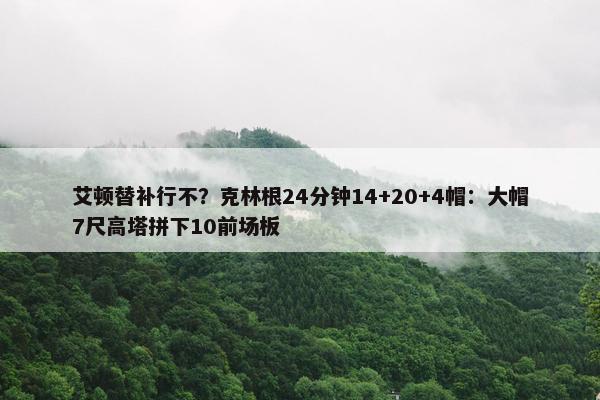 艾顿替补行不？克林根24分钟14+20+4帽：大帽7尺高塔拼下10前场板